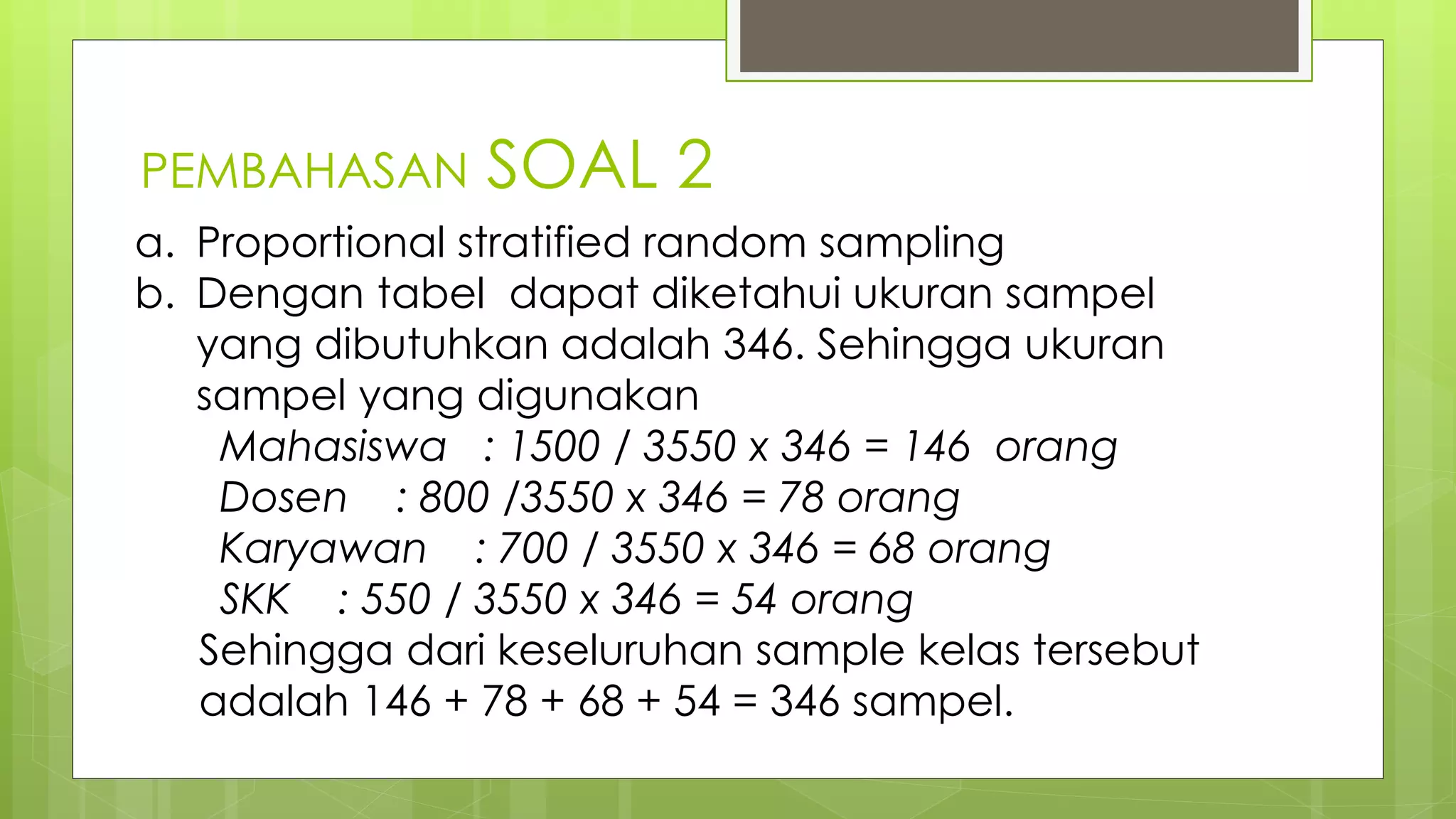 PEMBAHASAN SOAL 2

a. Proportional stratified random sampling
b. Dengan tabel dapat diketahui ukuran sampel yang dibutuhkan adalah 346. Sehingga ukuran sampel yang digunakan
Mahasiswa : 1500 / 3550 x 346 = 146 orang
Dosen : 800 /3550 x 346 = 78 orang
Karyawan : 700 / 3550 x 346 = 68 orang
SKK : 550 / 3550 x 346 = 54 orang
Sehingga dari keseluruhan sample kelas tersebut adalah 146 + 78 + 68 + 54 = 346 sampel.